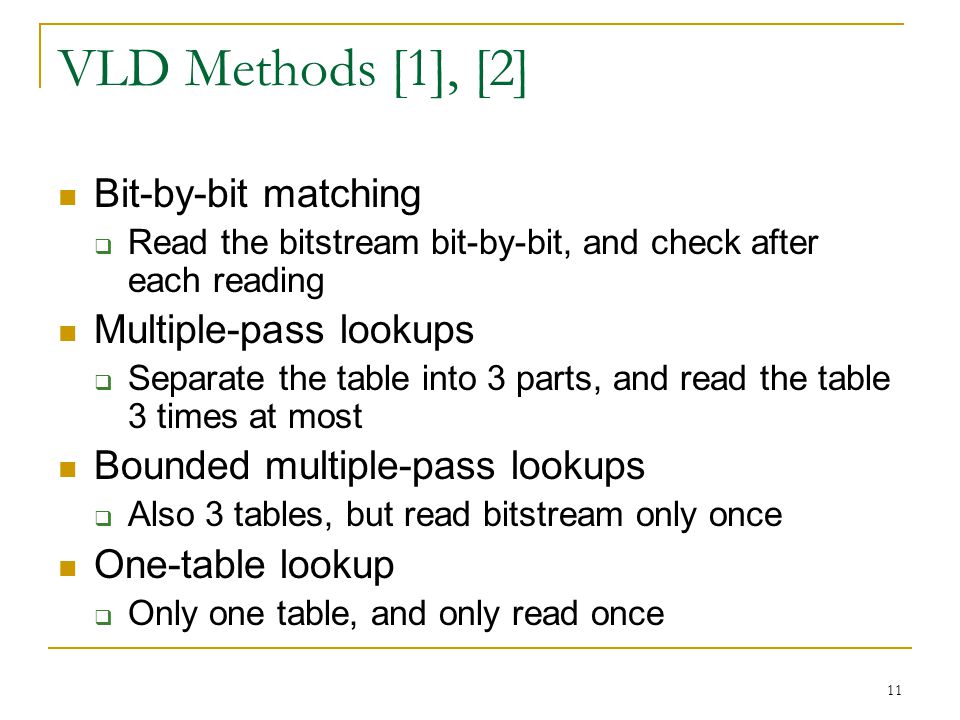 VLD Methods [1], [2]

Bit-by-bit matching

Read the bitstream bit-by-bit, and check after each reading

Multiple-pass lookups

Separate the table into 3 parts, and read the table 3 times at most

Bounded multiple-pass lookups

Also 3 tables, but read bitstream only once

One-table lookup

Only one table, and only read once

11